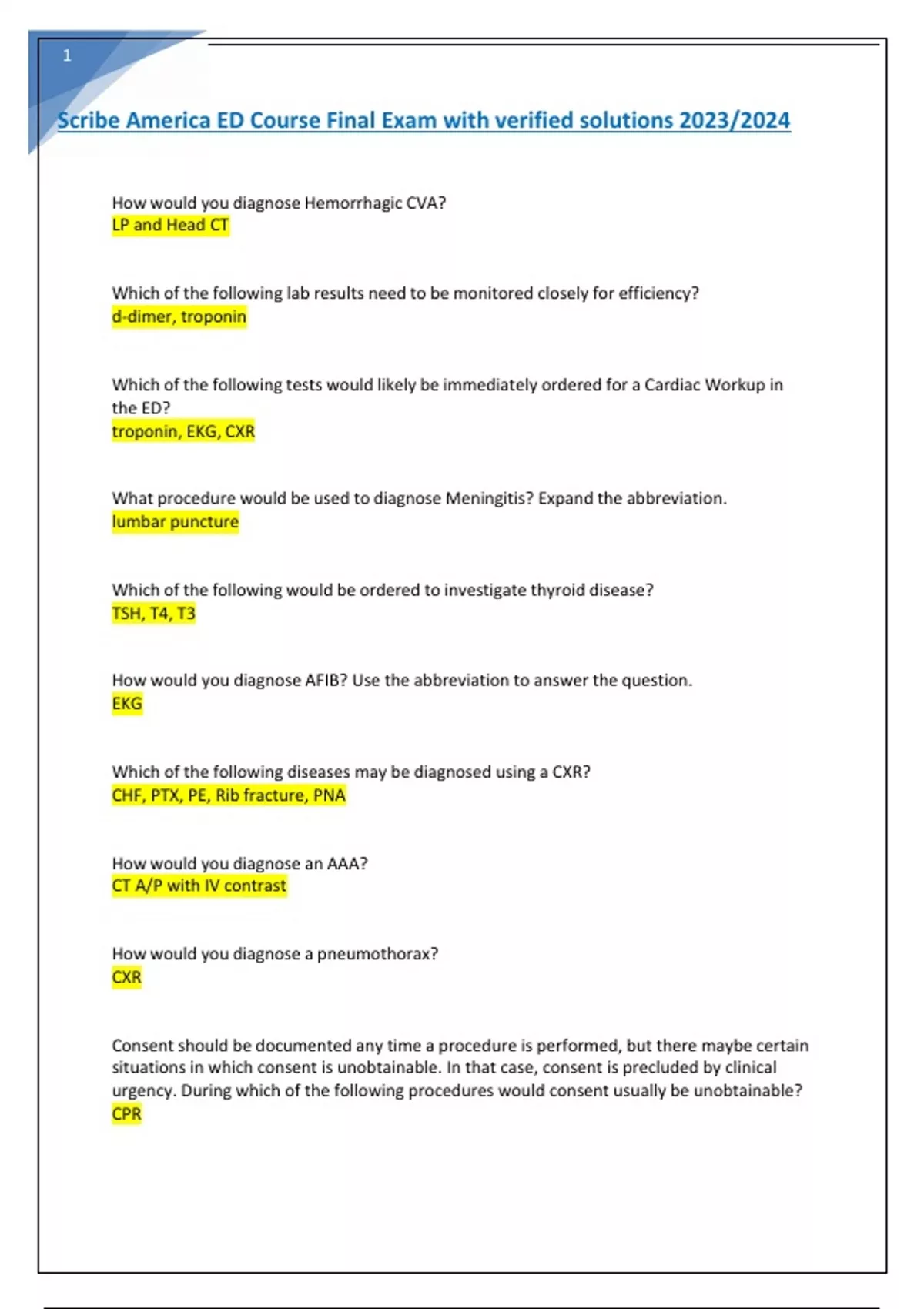 1

Scribe America ED Course Final Exam with verified solutions 2023/2024

How would you diagnose Hemorrhagic CVA?
LP and Head CT

Which of the following lab results need to be monitored closely for efficiency?
d-dimer, troponin

Which of the following tests would likely be immediately ordered for a Cardiac Workup in the ED?
troponin, EKG, CXR

What procedure would be used to diagnose Meningitis? Expand the abbreviation.
lumbar puncture

Which of the following would be ordered to investigate thyroid disease?
TSH, T4, T3

How would you diagnose AFIB? Use the abbreviation to answer the question.
EKG

Which of the following diseases may be diagnosed using a CXR?
CHF, PTX, PE, Rib fracture, PNA

How would you diagnose an AAA?
CT A/P with IV contrast

How would you diagnose a pneumothorax?
CXR

Consent should be documented any time a procedure is performed, but there maybe certain situations in which consent is unobtainable. In that case, consent is precluded by clinical urgency. During which of the following procedures would consent usually be unobtainable?
CPR